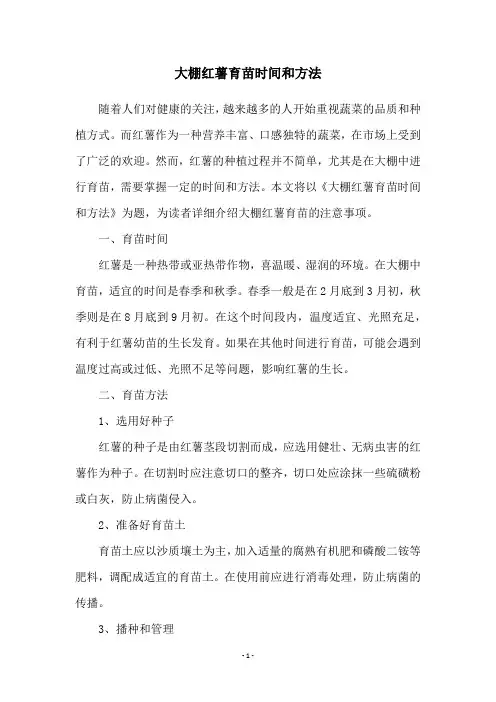 大棚红薯育苗时间和方法

随着人们对健康的关注，越来越多的人开始重视蔬菜的品质和种植方式。而红薯作为一种营养丰富、口感独特的蔬菜，在市场上受到了广泛的欢迎。然而，红薯的种植过程并不简单，尤其是在大棚中进行育苗，需要掌握一定的时间和方法。本文将以《大棚红薯育苗时间和方法》为题，为读者详细介绍大棚红薯育苗的注意事项。

一、育苗时间

红薯是一种热带或亚热带作物，喜温暖、湿润的环境。在大棚中育苗，适宜的时间是春季和秋季。春季一般是在2月底到3月初，秋季则是在8月底到9月初。在这个时间段内，温度适宜、光照充足，有利于红薯幼苗的生长发育。如果在其他时间进行育苗，可能会遇到温度过高或过低、光照不足等问题，影响红薯的生长。

二、育苗方法

1、选用好种子

红薯的种子是由红薯茎段切割而成，应选用健壮、无病虫害的红薯作为种子。在切割时应注意切口的整齐，切口处应涂抹一些硫磺粉或白灰，防止病菌侵入。

2、准备好育苗土

育苗土应以沙质壤土为主，加入适量的腐熟有机肥和磷酸二铵等肥料，调配成适宜的育苗土。在使用前应进行消毒处理，防止病菌的传播。

3、播种和管理

- 1 -